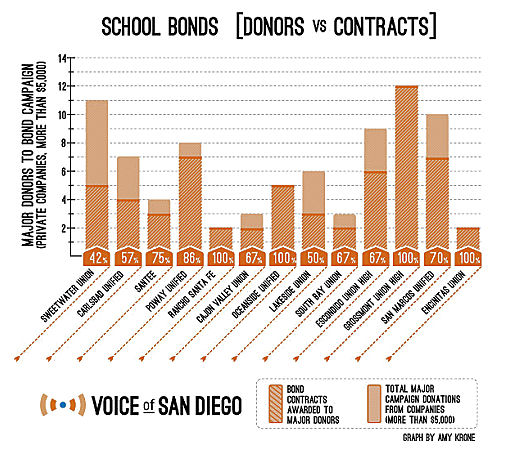 SCHOOL BONDS [DONORS VS CONTRACTS]

MAJOR DONORS TO BOND CAMPAIGN
(PRIVATE COMPANIES, MORE THAN $5,000)

14
12
10
8
6
4
2

42%
57%
75%
86%
100%
67%
100%
50%
67%
67%
100%
70%
100%

SWEETWATER UNION
CARLSBAD UNIFIED
SANTEE
POWAY UNIFIED
RANCHO SANTA FE
CAJON VALLEY UNION
OCEANSIDE UNIFIED
LAKESIDE UNION
SOUTH BAY UNION
ESCONDIDO UNION HIGH
GROSSMONT UNION HIGH
SAN MARCOS UNIFIED
ENCINITAS UNION

VOICE of SAN DIEGO

BOND CONTRACTS AWARDED TO MAJOR DONORS

TOTAL MAJOR CAMPAIGN DONATIONS FROM COMPANIES (MORE THAN $5,000)

GRAPH BY AMY KRONE